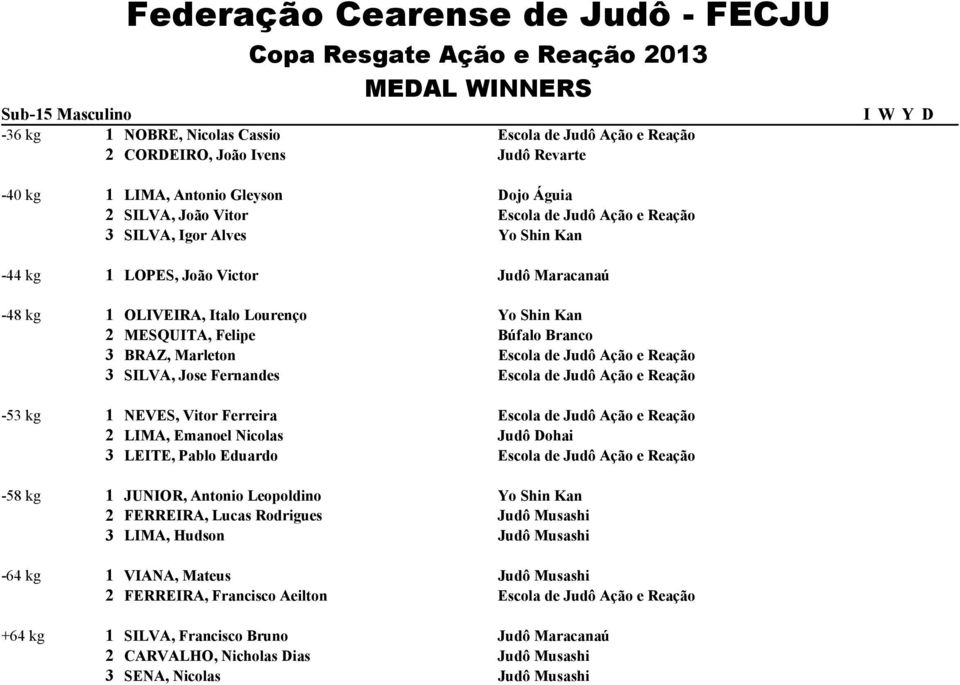 Federação Cearense de Judô - FECJU

Copa Resgate Ação e Reação 2013

MEDAL WINNERS

Sub-15 Masculino I W Y D

| | | | |
|---|---|---|---|
| -36 kg | 1 | NOBRE, Nicolas Cassio | Escola de Judô Ação e Reação |
| | 2 | CORDEIRO, João Ivens | Judô Revarte |
| -40 kg | 1 | LIMA, Antonio Gleyson | Dojo Águia |
| | 2 | SILVA, João Vitor | Escola de Judô Ação e Reação |
| | 3 | SILVA, Igor Alves | Yo Shin Kan |
| -44 kg | 1 | LOPES, João Victor | Judô Maracanaú |
| -48 kg | 1 | OLIVEIRA, Italo Lourenço | Yo Shin Kan |
| | 2 | MESQUITA, Felipe | Búfalo Branco |
| | 3 | BRAZ, Marleton | Escola de Judô Ação e Reação |
| | 3 | SILVA, Jose Fernandes | Escola de Judô Ação e Reação |
| -53 kg | 1 | NEVES, Vitor Ferreira | Escola de Judô Ação e Reação |
| | 2 | LIMA, Emanoel Nicolas | Judô Dohai |
| | 3 | LEITE, Pablo Eduardo | Escola de Judô Ação e Reação |
| -58 kg | 1 | JUNIOR, Antonio Leopoldino | Yo Shin Kan |
| | 2 | FERREIRA, Lucas Rodrigues | Judô Musashi |
| | 3 | LIMA, Hudson | Judô Musashi |
| -64 kg | 1 | VIANA, Mateus | Judô Musashi |
| | 2 | FERREIRA, Francisco Aeilton | Escola de Judô Ação e Reação |
| +64 kg | 1 | SILVA, Francisco Bruno | Judô Maracanaú |
| | 2 | CARVALHO, Nicholas Dias | Judô Musashi |
| | 3 | SENA, Nicolas | Judô Musashi |